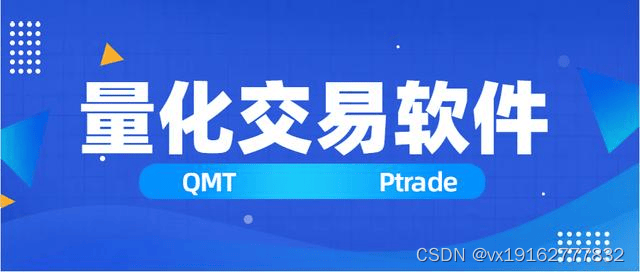 量化交易软件

QMT Ptrade

CSDN @vx19162777832